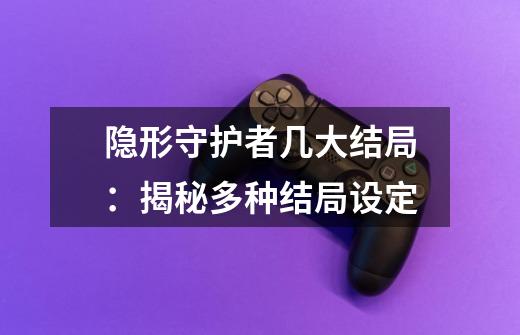 隐形守护者几大结局：揭秘多种结局设定